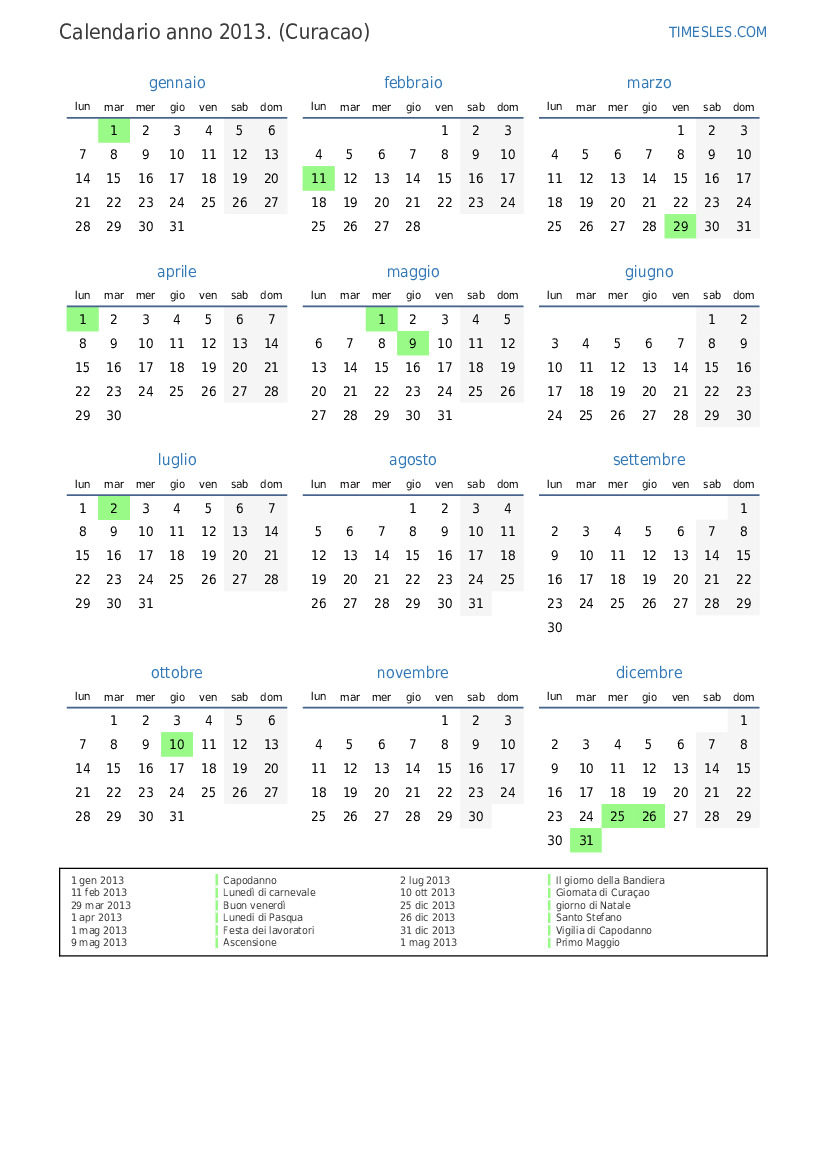 Calendario anno 2013. (Curacao)

TIMESLES.COM

gennaio

| lun | mar | mer | gio | ven | sab | dom |
|---|---|---|---|---|---|---|
|  | 1 | 2 | 3 | 4 | 5 | 6 |
| 7 | 8 | 9 | 10 | 11 | 12 | 13 |
| 14 | 15 | 16 | 17 | 18 | 19 | 20 |
| 21 | 22 | 23 | 24 | 25 | 26 | 27 |
| 28 | 29 | 30 | 31 |  |  |  |

febbraio

| lun | mar | mer | gio | ven | sab | dom |
|---|---|---|---|---|---|---|
|  |  |  |  | 1 | 2 | 3 |
| 4 | 5 | 6 | 7 | 8 | 9 | 10 |
| 11 | 12 | 13 | 14 | 15 | 16 | 17 |
| 18 | 19 | 20 | 21 | 22 | 23 | 24 |
| 25 | 26 | 27 | 28 |  |  |  |

marzo

| lun | mar | mer | gio | ven | sab | dom |
|---|---|---|---|---|---|---|
|  |  |  |  | 1 | 2 | 3 |
| 4 | 5 | 6 | 7 | 8 | 9 | 10 |
| 11 | 12 | 13 | 14 | 15 | 16 | 17 |
| 18 | 19 | 20 | 21 | 22 | 23 | 24 |
| 25 | 26 | 27 | 28 | 29 | 30 | 31 |

aprile

| lun | mar | mer | gio | ven | sab | dom |
|---|---|---|---|---|---|---|
| 1 | 2 | 3 | 4 | 5 | 6 | 7 |
| 8 | 9 | 10 | 11 | 12 | 13 | 14 |
| 15 | 16 | 17 | 18 | 19 | 20 | 21 |
| 22 | 23 | 24 | 25 | 26 | 27 | 28 |
| 29 | 30 |  |  |  |  |  |

maggio

| lun | mar | mer | gio | ven | sab | dom |
|---|---|---|---|---|---|---|
|  |  | 1 | 2 | 3 | 4 | 5 |
| 6 | 7 | 8 | 9 | 10 | 11 | 12 |
| 13 | 14 | 15 | 16 | 17 | 18 | 19 |
| 20 | 21 | 22 | 23 | 24 | 25 | 26 |
| 27 | 28 | 29 | 30 | 31 |  |  |

giugno

| lun | mar | mer | gio | ven | sab | dom |
|---|---|---|---|---|---|---|
|  |  |  |  |  | 1 | 2 |
| 3 | 4 | 5 | 6 | 7 | 8 | 9 |
| 10 | 11 | 12 | 13 | 14 | 15 | 16 |
| 17 | 18 | 19 | 20 | 21 | 22 | 23 |
| 24 | 25 | 26 | 27 | 28 | 29 | 30 |

luglio

| lun | mar | mer | gio | ven | sab | dom |
|---|---|---|---|---|---|---|
| 1 | 2 | 3 | 4 | 5 | 6 | 7 |
| 8 | 9 | 10 | 11 | 12 | 13 | 14 |
| 15 | 16 | 17 | 18 | 19 | 20 | 21 |
| 22 | 23 | 24 | 25 | 26 | 27 | 28 |
| 29 | 30 | 31 |  |  |  |  |

agosto

| lun | mar | mer | gio | ven | sab | dom |
|---|---|---|---|---|---|---|
|  |  |  | 1 | 2 | 3 | 4 |
| 5 | 6 | 7 | 8 | 9 | 10 | 11 |
| 12 | 13 | 14 | 15 | 16 | 17 | 18 |
| 19 | 20 | 21 | 22 | 23 | 24 | 25 |
| 26 | 27 | 28 | 29 | 30 | 31 |  |

settembre

| lun | mar | mer | gio | ven | sab | dom |
|---|---|---|---|---|---|---|
|  |  |  |  |  |  | 1 |
| 2 | 3 | 4 | 5 | 6 | 7 | 8 |
| 9 | 10 | 11 | 12 | 13 | 14 | 15 |
| 16 | 17 | 18 | 19 | 20 | 21 | 22 |
| 23 | 24 | 25 | 26 | 27 | 28 | 29 |
| 30 |  |  |  |  |  |  |

ottobre

| lun | mar | mer | gio | ven | sab | dom |
|---|---|---|---|---|---|---|
|  | 1 | 2 | 3 | 4 | 5 | 6 |
| 7 | 8 | 9 | 10 | 11 | 12 | 13 |
| 14 | 15 | 16 | 17 | 18 | 19 | 20 |
| 21 | 22 | 23 | 24 | 25 | 26 | 27 |
| 28 | 29 | 30 | 31 |  |  |  |

novembre

| lun | mar | mer | gio | ven | sab | dom |
|---|---|---|---|---|---|---|
|  |  |  |  | 1 | 2 | 3 |
| 4 | 5 | 6 | 7 | 8 | 9 | 10 |
| 11 | 12 | 13 | 14 | 15 | 16 | 17 |
| 18 | 19 | 20 | 21 | 22 | 23 | 24 |
| 25 | 26 | 27 | 28 | 29 | 30 |  |

dicembre

| lun | mar | mer | gio | ven | sab | dom |
|---|---|---|---|---|---|---|
|  |  |  |  |  |  | 1 |
| 2 | 3 | 4 | 5 | 6 | 7 | 8 |
| 9 | 10 | 11 | 12 | 13 | 14 | 15 |
| 16 | 17 | 18 | 19 | 20 | 21 | 22 |
| 23 | 24 | 25 | 26 | 27 | 28 | 29 |
| 30 | 31 |  |  |  |  |  |

1 gen 2013 Capodanno
11 feb 2013 Lunedì di carnevale
29 mar 2013 Buon venerdì
1 apr 2013 Lunedì di Pasqua
1 mag 2013 Festa dei lavoratori
9 mag 2013 Ascensione
2 lug 2013 Il giorno della Bandiera
10 ott 2013 Giornata di Curaçao
25 dic 2013 giorno di Natale
26 dic 2013 Santo Stefano
31 dic 2013 Vigilia di Capodanno
1 mag 2013 Primo Maggio